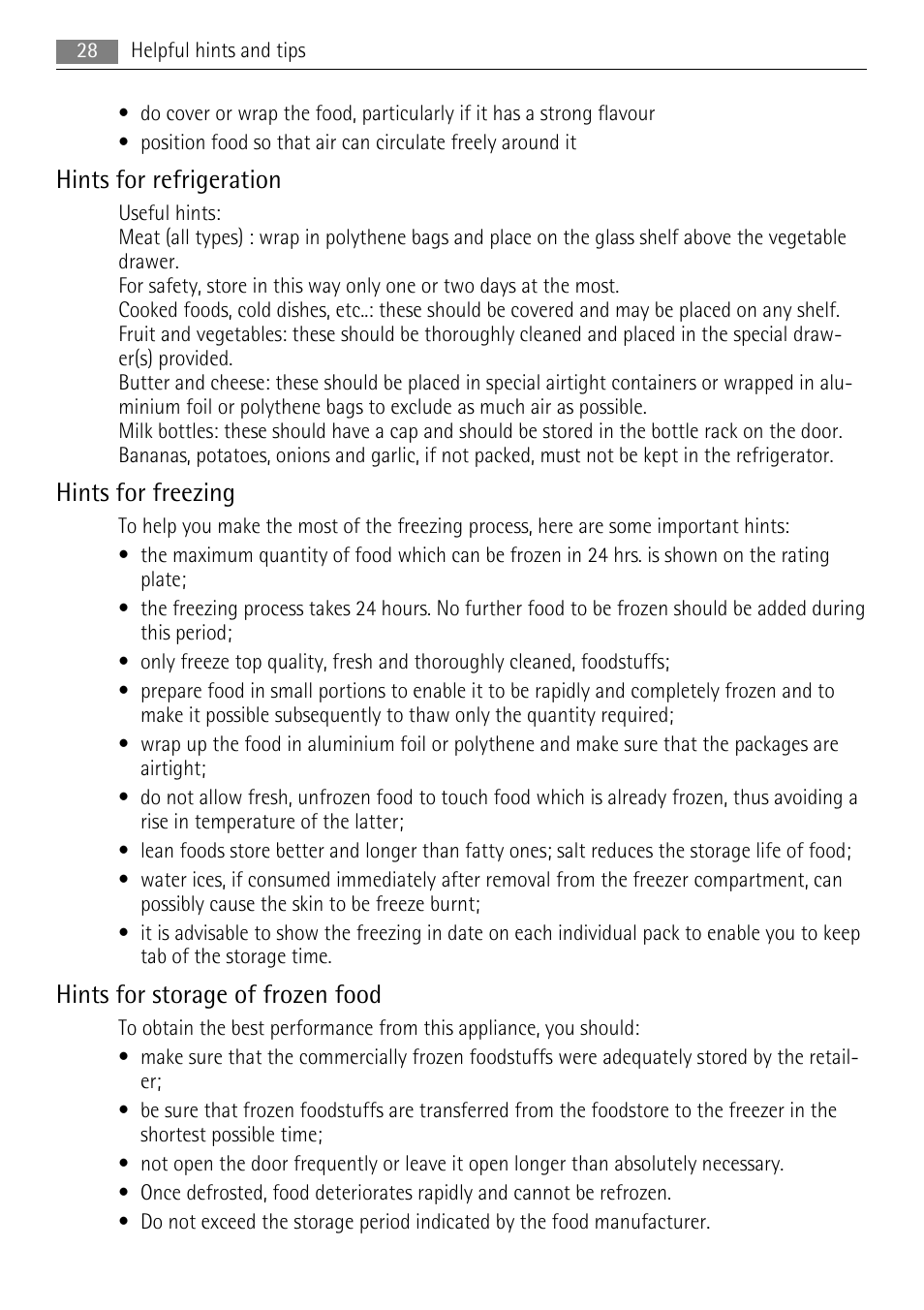 28 Helpful hints and tips

• do cover or wrap the food, particularly if it has a strong flavour
• position food so that air can circulate freely around it

Hints for refrigeration

Useful hints:
Meat (all types) : wrap in polythene bags and place on the glass shelf above the vegetable drawer.
For safety, store in this way only one or two days at the most.
Cooked foods, cold dishes, etc..: these should be covered and may be placed on any shelf.
Fruit and vegetables: these should be thoroughly cleaned and placed in the special drawer(s) provided.
Butter and cheese: these should be placed in special airtight containers or wrapped in aluminium foil or polythene bags to exclude as much air as possible.
Milk bottles: these should have a cap and should be stored in the bottle rack on the door.
Bananas, potatoes, onions and garlic, if not packed, must not be kept in the refrigerator.

Hints for freezing

To help you make the most of the freezing process, here are some important hints:
• the maximum quantity of food which can be frozen in 24 hrs. is shown on the rating plate;
• the freezing process takes 24 hours. No further food to be frozen should be added during this period;
• only freeze top quality, fresh and thoroughly cleaned, foodstuffs;
• prepare food in small portions to enable it to be rapidly and completely frozen and to make it possible subsequently to thaw only the quantity required;
• wrap up the food in aluminium foil or polythene and make sure that the packages are airtight;
• do not allow fresh, unfrozen food to touch food which is already frozen, thus avoiding a rise in temperature of the latter;
• lean foods store better and longer than fatty ones; salt reduces the storage life of food;
• water ices, if consumed immediately after removal from the freezer compartment, can possibly cause the skin to be freeze burnt;
• it is advisable to show the freezing in date on each individual pack to enable you to keep tab of the storage time.

Hints for storage of frozen food

To obtain the best performance from this appliance, you should:
• make sure that the commercially frozen foodstuffs were adequately stored by the retailer;
• be sure that frozen foodstuffs are transferred from the foodstore to the freezer in the shortest possible time;
• not open the door frequently or leave it open longer than absolutely necessary.
• Once defrosted, food deteriorates rapidly and cannot be refrozen.
• Do not exceed the storage period indicated by the food manufacturer.